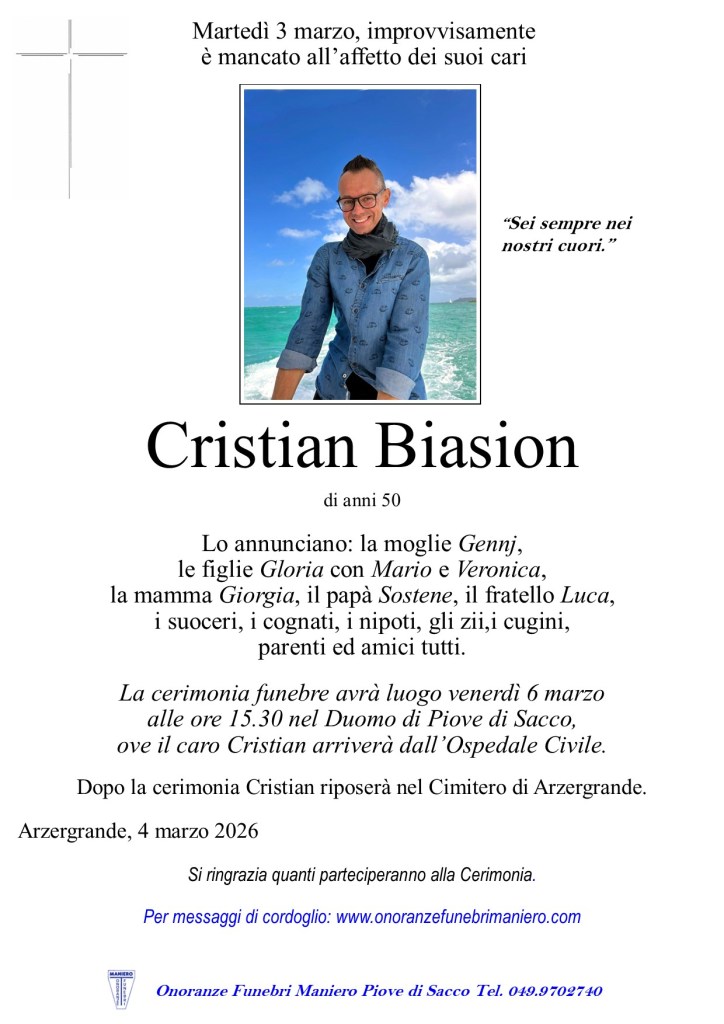 Martedì 3 marzo, improvvisamente
è mancato all'affetto dei suoi cari

"Sei sempre nei nostri cuori."

Cristian Biasion

di anni 50

Lo annunciano: la moglie Gennj,
le figlie Gloria con Mario e Veronica,
la mamma Giorgia, il papà Sostene, il fratello Luca,
i suoceri, i cognati, i nipoti, gli zii,i cugini,
parenti ed amici tutti.

La cerimonia funebre avrà luogo venerdì 6 marzo
alle ore 15.30 nel Duomo di Piove di Sacco,
ove il caro Cristian arriverà dall'Ospedale Civile.

Dopo la cerimonia Cristian riposerà nel Cimitero di Arzergrande.

Arzergrande, 4 marzo 2026

Si ringrazia quanti parteciperanno alla Cerimonia.

Per messaggi di cordoglio: www.onoranzefunebrimaniero.com

MANIERO

Onoranze Funebri Maniero Piove di Sacco Tel. 049.9702740